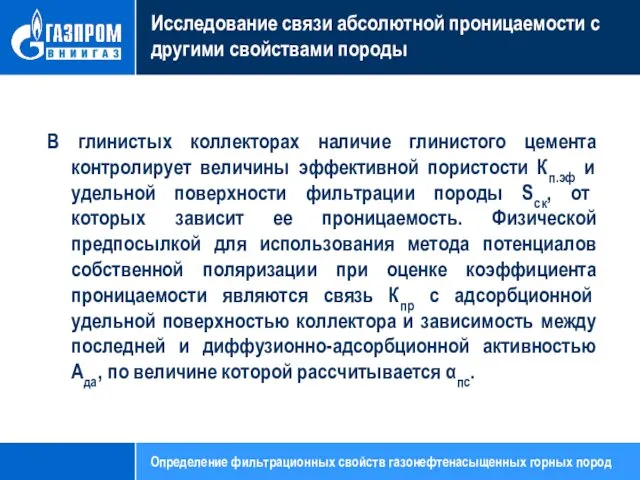 ГАЗПРОМ
ВНИИГАЗ

Исследование связи абсолютной проницаемости с другими свойствами породы

В глинистых коллекторах наличие глинистого цемента контролирует величины эффективной пористости $К_{п.эф}$ и удельной поверхности фильтрации породы $S_{ск}$, от которых зависит ее проницаемость. Физической предпосылкой для использования метода потенциалов собственной поляризации при оценке коэффициента проницаемости являются связь $К_{пр}$ с адсорбционной удельной поверхностью коллектора и зависимость между последней и диффузионно-адсорбционной активностью $А_{да}$, по величине которой рассчитывается $α_{пс}$.

Определение фильтрационных свойств газонефтенасыщенных горных пород